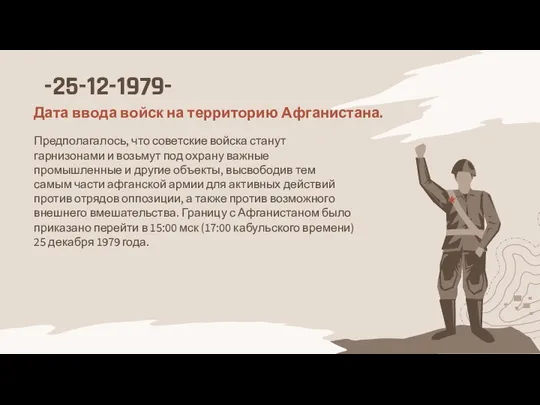 -25-12-1979-

Дата ввода войск на территорию Афганистана.

Предполагалось, что советские войска станут гарнизонами и возьмут под охрану важные промышленные и другие объекты, высвободив тем самым части афганской армии для активных действий против отрядов оппозиции, а также против возможного внешнего вмешательства. Границу с Афганистаном было приказано перейти в 15:00 мск (17:00 кабульского времени) 25 декабря 1979 года.